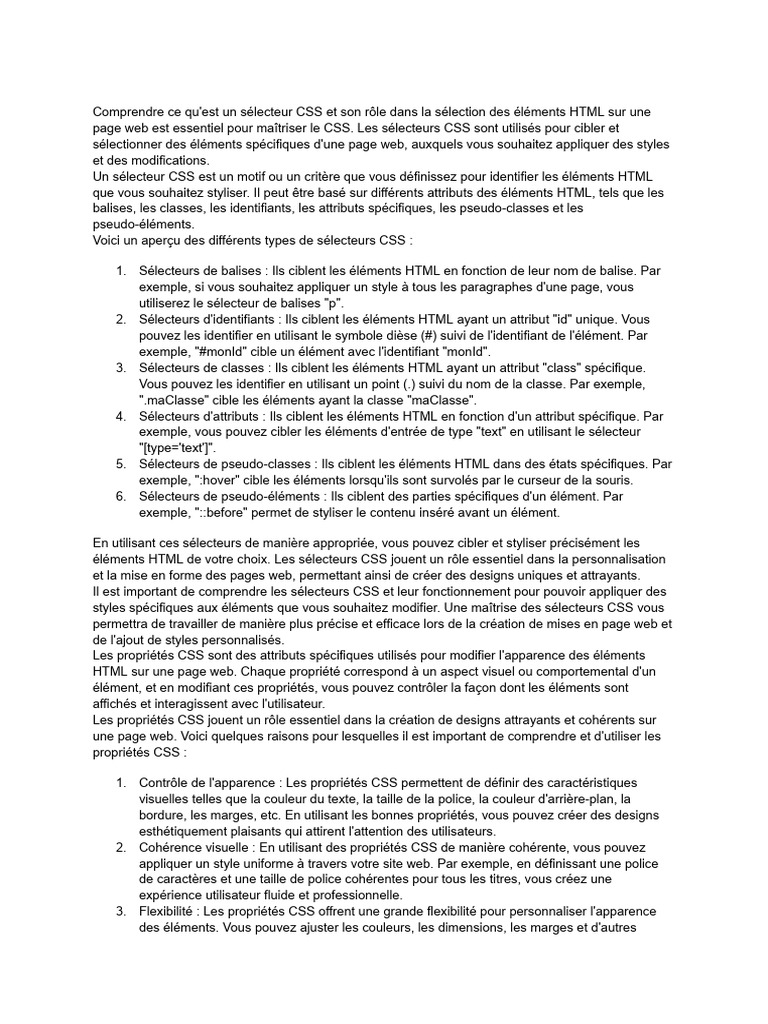 Comprendre ce qu'est un sélecteur CSS et son rôle dans la sélection des éléments HTML sur une page web est essentiel pour maîtriser le CSS. Les sélecteurs CSS sont utilisés pour cibler et sélectionner des éléments spécifiques d'une page web, auxquels vous souhaitez appliquer des styles et des modifications.
Un sélecteur CSS est un motif ou un critère que vous définissez pour identifier les éléments HTML que vous souhaitez styliser. Il peut être basé sur différents attributs des éléments HTML, tels que les balises, les classes, les identifiants, les attributs spécifiques, les pseudo-classes et les pseudo-éléments.
Voici un aperçu des différents types de sélecteurs CSS :

1. Sélecteurs de balises : Ils ciblent les éléments HTML en fonction de leur nom de balise. Par exemple, si vous souhaitez appliquer un style à tous les paragraphes d'une page, vous utiliserez le sélecteur de balises "p".
2. Sélecteurs d'identifiants : Ils ciblent les éléments HTML ayant un attribut "id" unique. Vous pouvez les identifier en utilisant le symbole dièse (#) suivi de l'identifiant de l'élément. Par exemple, "#monId" cible un élément avec l'identifiant "monId".
3. Sélecteurs de classes : Ils ciblent les éléments HTML ayant un attribut "class" spécifique. Vous pouvez les identifier en utilisant un point (.) suivi du nom de la classe. Par exemple, ".maClasse" cible les éléments ayant la classe "maClasse".
4. Sélecteurs d'attributs : Ils ciblent les éléments HTML en fonction d'un attribut spécifique. Par exemple, vous pouvez cibler les éléments d'entrée de type "text" en utilisant le sélecteur "[type='text']".
5. Sélecteurs de pseudo-classes : Ils ciblent les éléments HTML dans des états spécifiques. Par exemple, ":hover" cible les éléments lorsqu'ils sont survolés par le curseur de la souris.
6. Sélecteurs de pseudo-éléments : Ils ciblent des parties spécifiques d'un élément. Par exemple, "::before" permet de styliser le contenu inséré avant un élément.

En utilisant ces sélecteurs de manière appropriée, vous pouvez cibler et styliser précisément les éléments HTML de votre choix. Les sélecteurs CSS jouent un rôle essentiel dans la personnalisation et la mise en forme des pages web, permettant ainsi de créer des designs uniques et attrayants.
Il est important de comprendre les sélecteurs CSS et leur fonctionnement pour pouvoir appliquer des styles spécifiques aux éléments que vous souhaitez modifier. Une maîtrise des sélecteurs CSS vous permettra de travailler de manière plus précise et efficace lors de la création de mises en page web et de l'ajout de styles personnalisés.
Les propriétés CSS sont des attributs spécifiques utilisés pour modifier l'apparence des éléments HTML sur une page web. Chaque propriété correspond à un aspect visuel ou comportemental d'un élément, et en modifiant ces propriétés, vous pouvez contrôler la façon dont les éléments sont affichés et interagissent avec l'utilisateur.
Les propriétés CSS jouent un rôle essentiel dans la création de designs attrayants et cohérents sur une page web. Voici quelques raisons pour lesquelles il est important de comprendre et d'utiliser les propriétés CSS :

1. Contrôle de l'apparence : Les propriétés CSS permettent de définir des caractéristiques visuelles telles que la couleur du texte, la taille de la police, la couleur d'arrière-plan, la bordure, les marges, etc. En utilisant les bonnes propriétés, vous pouvez créer des designs esthétiquement plaisants qui attirent l'attention des utilisateurs.
2. Cohérence visuelle : En utilisant des propriétés CSS de manière cohérente, vous pouvez appliquer un style uniforme à travers votre site web. Par exemple, en définissant une police de caractères et une taille de police cohérentes pour tous les titres, vous créez une expérience utilisateur fluide et professionnelle.
3. Flexibilité : Les propriétés CSS offrent une grande flexibilité pour personnaliser l'apparence des éléments. Vous pouvez ajuster les couleurs, les dimensions, les marges et d'autres